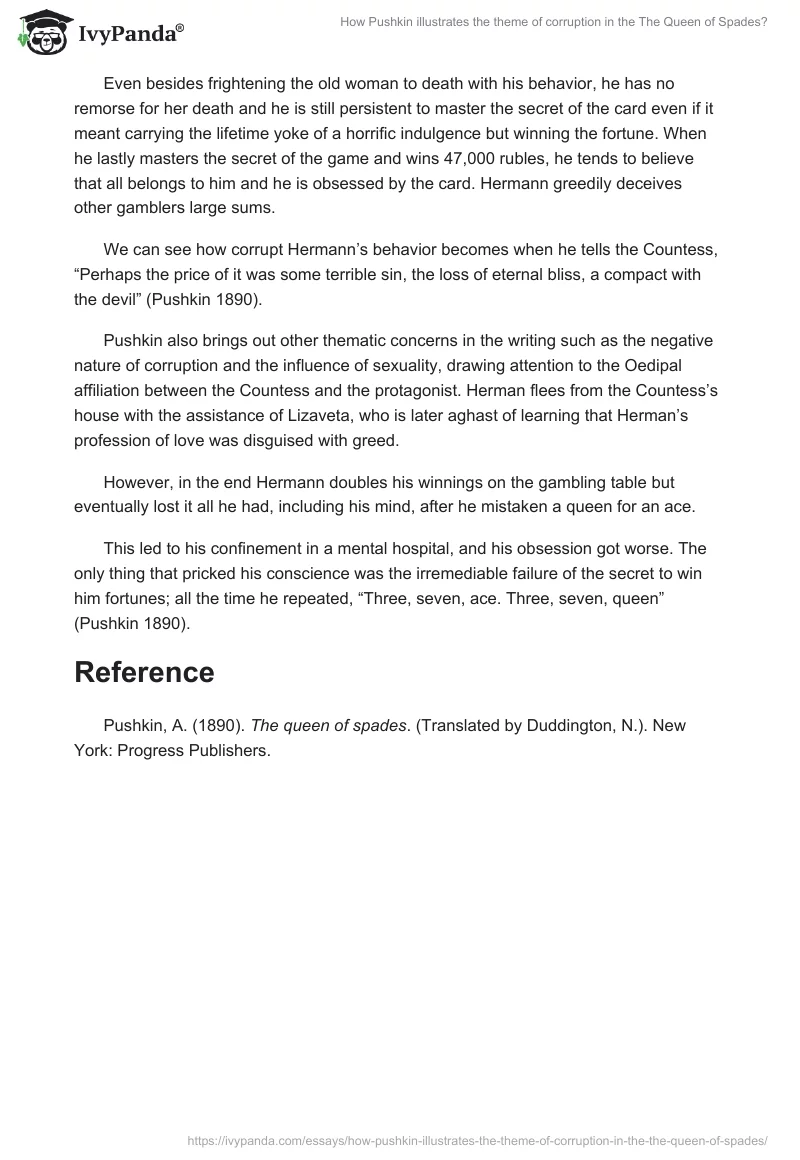 IvyPanda®

How Pushkin illustrates the theme of corruption in the The Queen of Spades?

Even besides frightening the old woman to death with his behavior, he has no remorse for her death and he is still persistent to master the secret of the card even if it meant carrying the lifetime yoke of a horrific indulgence but winning the fortune. When he lastly masters the secret of the game and wins 47,000 rubles, he tends to believe that all belongs to him and he is obsessed by the card. Hermann greedily deceives other gamblers large sums.

We can see how corrupt Hermann's behavior becomes when he tells the Countess, "Perhaps the price of it was some terrible sin, the loss of eternal bliss, a compact with the devil" (Pushkin 1890).

Pushkin also brings out other thematic concerns in the writing such as the negative nature of corruption and the influence of sexuality, drawing attention to the Oedipal affiliation between the Countess and the protagonist. Herman flees from the Countess's house with the assistance of Lizaveta, who is later aghast of learning that Herman's profession of love was disguised with greed.

However, in the end Hermann doubles his winnings on the gambling table but eventually lost it all he had, including his mind, after he mistaken a queen for an ace.

This led to his confinement in a mental hospital, and his obsession got worse. The only thing that pricked his conscience was the irremediable failure of the secret to win him fortunes; all the time he repeated, "Three, seven, ace. Three, seven, queen" (Pushkin 1890).

Reference

Pushkin, A. (1890). The queen of spades. (Translated by Duddington, N.). New York: Progress Publishers.

https://ivypanda.com/essays/how-pushkin-illustrates-the-theme-of-corruption-in-the-the-queen-of-spades/